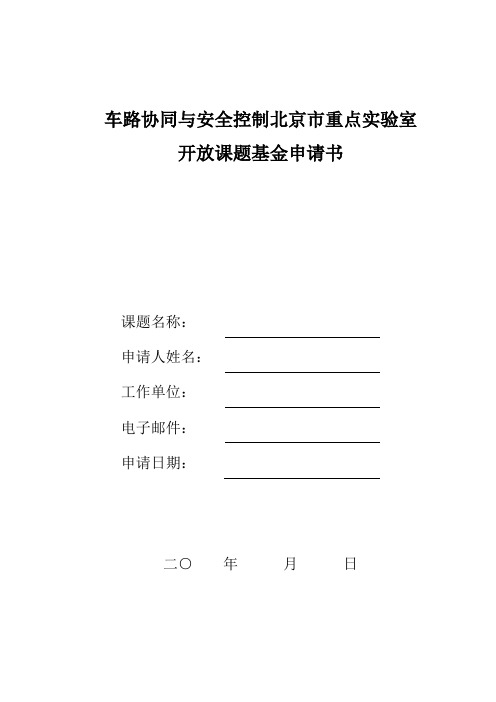 车路协同与安全控制北京市重点实验室
开放课题基金申请书

课题名称：

申请人姓名：

工作单位：

电子邮件：

申请日期：

二〇　　年　　月　　日